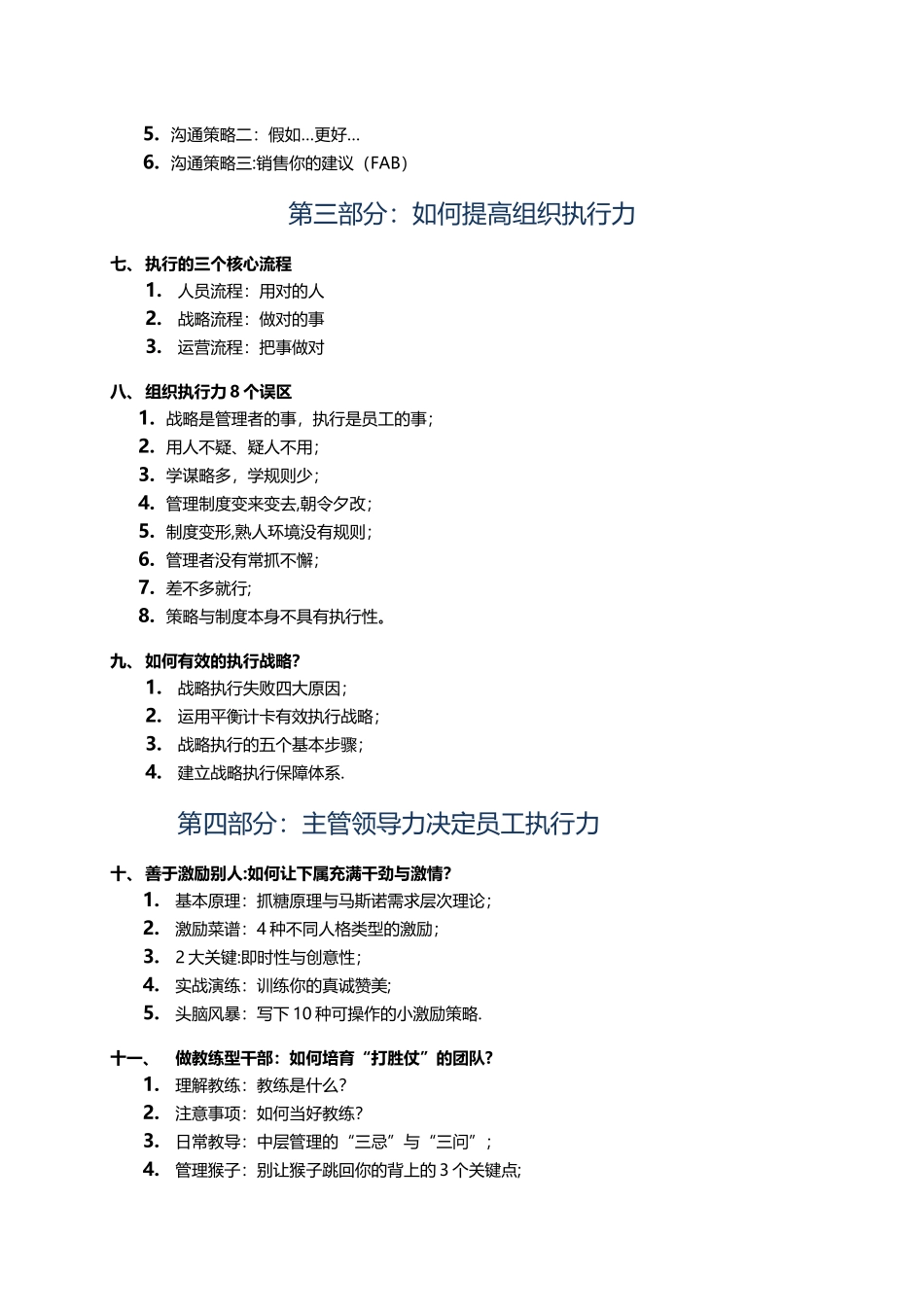 5. 沟通策略二：假如…更好…
6. 沟通策略三:销售你的建议（FAB）

第三部分：如何提高组织执行力

七、执行的三个核心流程
1. 人员流程：用对的人
2. 战略流程：做对的事
3. 运营流程：把事做对

八、组织执行力 8 个误区
1. 战略是管理者的事，执行是员工的事；
2. 用人不疑、疑人不用；
3. 学谋略多，学规则少；
4. 管理制度变来变去,朝令夕改；
5. 制度变形,熟人环境没有规则；
6. 管理者没有常抓不懈；
7. 差不多就行;
8. 策略与制度本身不具有执行性。

九、如何有效的执行战略?
1. 战略执行失败四大原因；
2. 运用平衡计卡有效执行战略；
3. 战略执行的五个基本步骤；
4. 建立战略执行保障体系.

第四部分：主管领导力决定员工执行力

十、善于激励别人:如何让下属充满干劲与激情?
1. 基本原理：抓糖原理与马斯诺需求层次理论；
2. 激励菜谱：4 种不同人格类型的激励；
3. 2 大关键:即时性与创意性；
4. 实战演练：训练你的真诚赞美;
5. 头脑风暴：写下 10 种可操作的小激励策略.

十一、 做教练型干部：如何培育“打胜仗”的团队?
1. 理解教练：教练是什么?
2. 注意事项：如何当好教练?
3. 日常教导：中层管理的“三忌”与“三问”；
4. 管理猴子：别让猴子跳回你的背上的 3 个关键点;